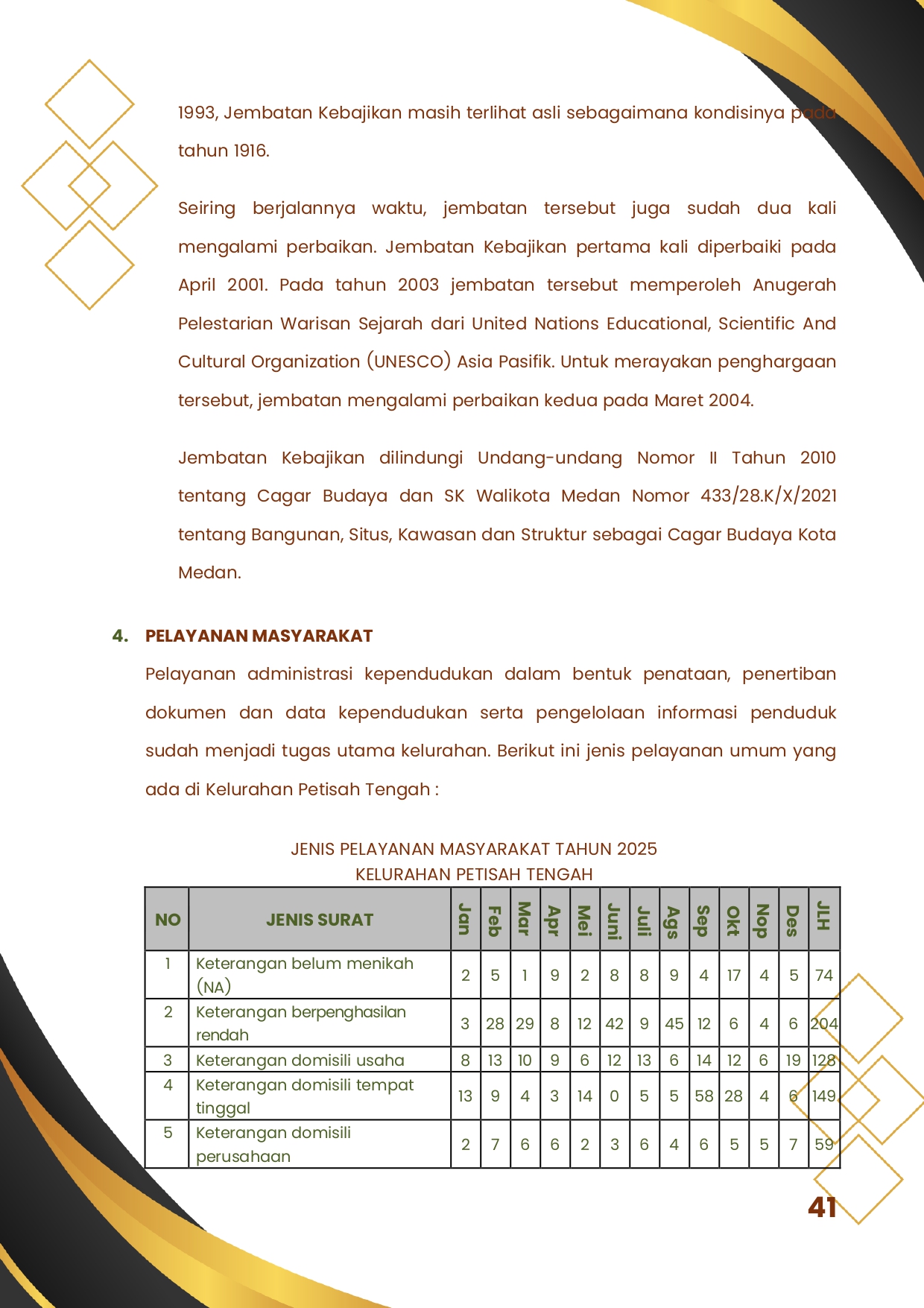 1993, Jembatan Kebajikan masih terlihat asli sebagaimana kondisinya pada tahun 1916.

Seiring berjalannya waktu, jembatan tersebut juga sudah dua kali mengalami perbaikan. Jembatan Kebajikan pertama kali diperbaiki pada April 2001. Pada tahun 2003 jembatan tersebut memperoleh Anugerah Pelestarian Warisan Sejarah dari United Nations Educational, Scientific And Cultural Organization (UNESCO) Asia Pasifik. Untuk merayakan penghargaan tersebut, jembatan mengalami perbaikan kedua pada Maret 2004.

Jembatan Kebajikan dilindungi Undang-undang Nomor II Tahun 2010 tentang Cagar Budaya dan SK Walikota Medan Nomor 433/28.K/X/2021 tentang Bangunan, Situs, Kawasan dan Struktur sebagai Cagar Budaya Kota Medan.

4. PELAYANAN MASYARAKAT

Pelayanan administrasi kependudukan dalam bentuk penataan, penertiban dokumen dan data kependudukan serta pengelolaan informasi penduduk sudah menjadi tugas utama kelurahan. Berikut ini jenis pelayanan umum yang ada di Kelurahan Petisah Tengah :

JENIS PELAYANAN MASYARAKAT TAHUN 2025
KELURAHAN PETISAH TENGAH

| NO | JENIS SURAT | Jan | Feb | Mar | Apr | Mei | Juni | Juli | Ags | Sep | Okt | Nop | Des | JLH |
|---|---|---|---|---|---|---|---|---|---|---|---|---|---|---|
| 1 | Keterangan belum menikah (NA) | 2 | 5 | 1 | 9 | 2 | 8 | 8 | 9 | 4 | 17 | 4 | 5 | 74 |
| 2 | Keterangan berpenghasilan rendah | 3 | 28 | 29 | 8 | 12 | 42 | 9 | 45 | 12 | 6 | 4 | 6 | 204 |
| 3 | Keterangan domisili usaha | 8 | 13 | 10 | 9 | 6 | 12 | 13 | 6 | 14 | 12 | 6 | 19 | 128 |
| 4 | Keterangan domisili tempat tinggal | 13 | 9 | 4 | 3 | 14 | 0 | 5 | 5 | 58 | 28 | 4 | 6 | 149 |
| 5 | Keterangan domisili perusahaan | 2 | 7 | 6 | 6 | 2 | 3 | 6 | 4 | 6 | 5 | 5 | 7 | 59 |

41